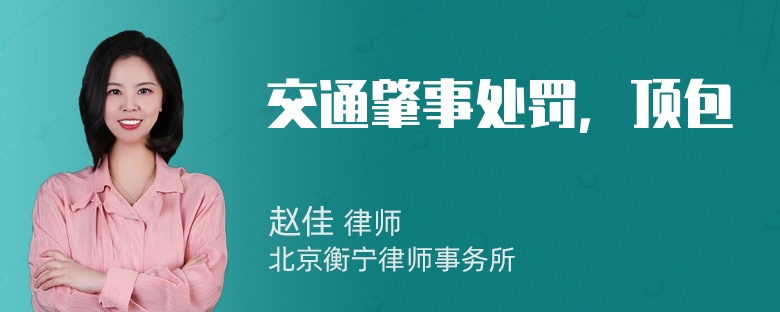 交通肇事处罚，顶包

赵佳 律师
北京衡宁律师事务所